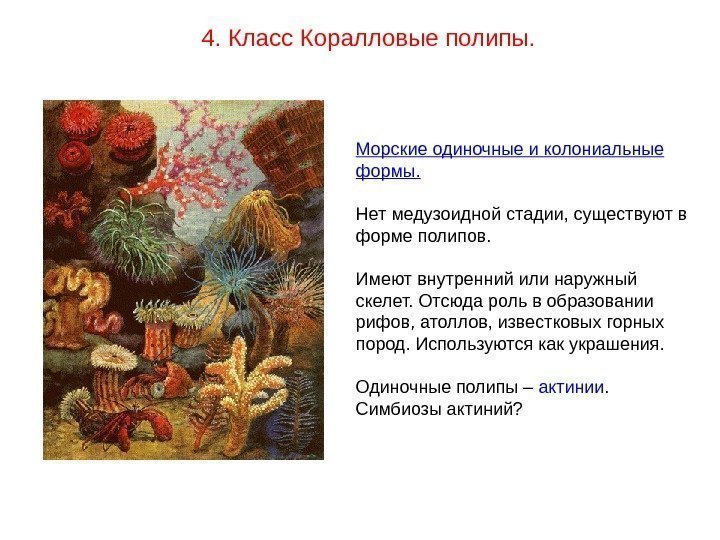 4. Класс Коралловые полипы.

Морские одиночные и колониальные формы.

Нет медузоидной стадии, существуют в форме полипов.

Имеют внутренний или наружный скелет. Отсюда роль в образовании рифов, атоллов, известковых горных пород. Используются как украшения.

Одиночные полипы – актинии. Симбиозы актиний?